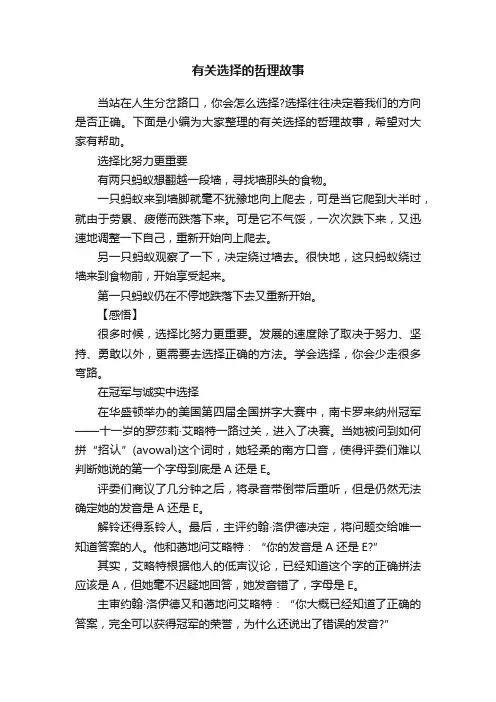 有关选择的哲理故事

当站在人生分岔路口，你会怎么选择?选择往往决定着我们的方向是否正确。下面是小编为大家整理的有关选择的哲理故事，希望对大家有帮助。

选择比努力更重要

有两只蚂蚁想翻越一段墙，寻找墙那头的食物。

一只蚂蚁来到墙脚就毫不犹豫地向上爬去，可是当它爬到大半时，就由于劳累、疲倦而跌落下来。可是它不气馁，一次次跌下来，又迅速地调整一下自己，重新开始向上爬去。

另一只蚂蚁观察了一下，决定绕过墙去。很快地，这只蚂蚁绕过墙来到食物前，开始享受起来。

第一只蚂蚁仍在不停地跌落下去又重新开始。

【感悟】

很多时候，选择比努力更重要。发展的速度除了取决于努力、坚持、勇敢以外，更需要去选择正确的方法。学会选择，你会少走很多弯路。

在冠军与诚实中选择

在华盛顿举办的美国第四届全国拼字大赛中，南卡罗来纳州冠军——十一岁的罗莎莉·艾略特一路过关，进入了决赛。当她被问到如何拼“招认”(avowal)这个词时，她轻柔的南方口音，使得评委们难以判断她说的第一个字母到底是 A 还是 E。

评委们商议了几分钟之后，将录音带倒带后重听，但是仍然无法确定她的发音是 A 还是 E。

解铃还得系铃人。最后，主评约翰·洛伊德决定，将问题交给唯一知道答案的人。他和蔼地问艾略特：“你的发音是 A 还是 E?”

其实，艾略特根据他人的低声议论，已经知道这个字的正确拼法应该是 A，但她毫不迟疑地回答，她发音错了，字母是 E。

主审约翰·洛伊德又和蔼地问艾略特：“你大概已经知道了正确的答案，完全可以获得冠军的荣誉，为什么还说出了错误的发音?”